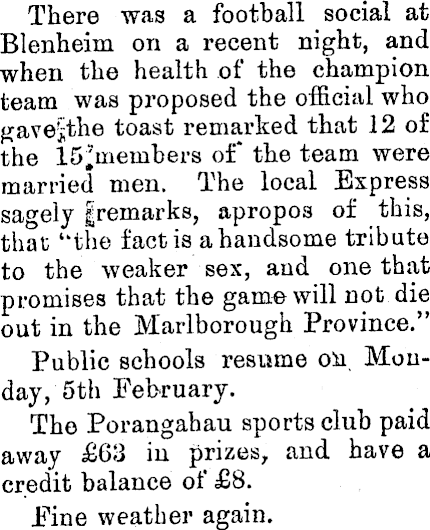 There was a football social at Blenheim on a recent night, and when the health of the champion team was proposed the official who gave the toast remarked that 12 of the 15 members of the team were married men. The local Express sagely remarks, apropos of this, that "the fact is a handsome tribute to the weaker sex, and one that promises that the game will not die out in the Marlborough Province."

Public schools resume on Monday, 5th February.

The Porangahau sports club paid away £63 in prizes, and have a credit balance of £8.

Fine weather again.